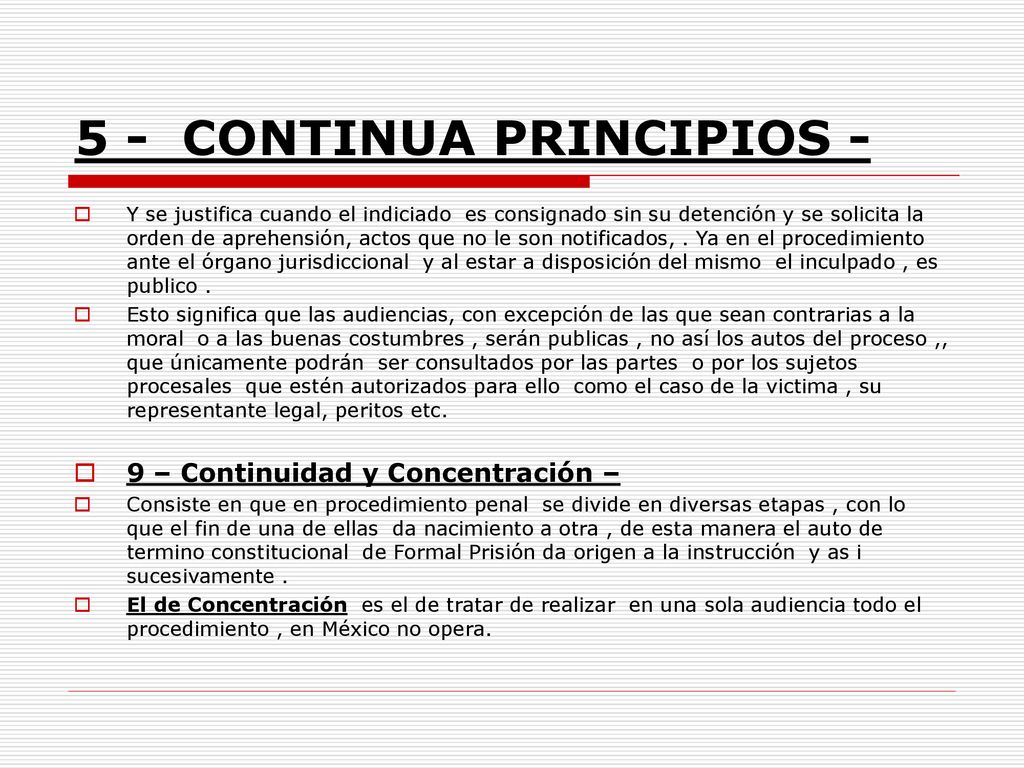 5 - CONTINUA PRINCIPIOS -

Y se justifica cuando el indiciado es consignado sin su detención y se solicita la orden de aprehensión, actos que no le son notificados, . Ya en el procedimiento ante el órgano jurisdiccional y al estar a disposición del mismo el inculpado , es publico .

Esto significa que las audiencias, con excepción de las que sean contrarias a la moral o a las buenas costumbres , serán publicas , no así los autos del proceso ,, que únicamente podrán ser consultados por las partes o por los sujetos procesales que estén autorizados para ello como el caso de la victima , su representante legal, peritos etc.

9 – Continuidad y Concentración –

Consiste en que en procedimiento penal se divide en diversas etapas , con lo que el fin de una de ellas da nacimiento a otra , de esta manera el auto de termino constitucional de Formal Prisión da origen a la instrucción y as i sucesivamente .

El de Concentración es el de tratar de realizar en una sola audiencia todo el procedimiento , en México no opera.